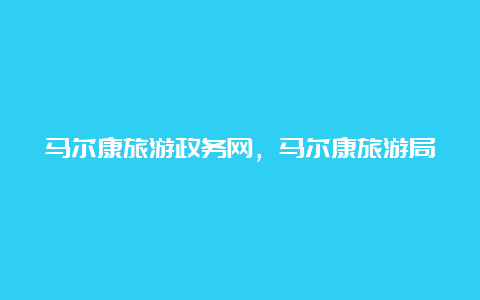 马尔康旅游政务网，马尔康旅游局